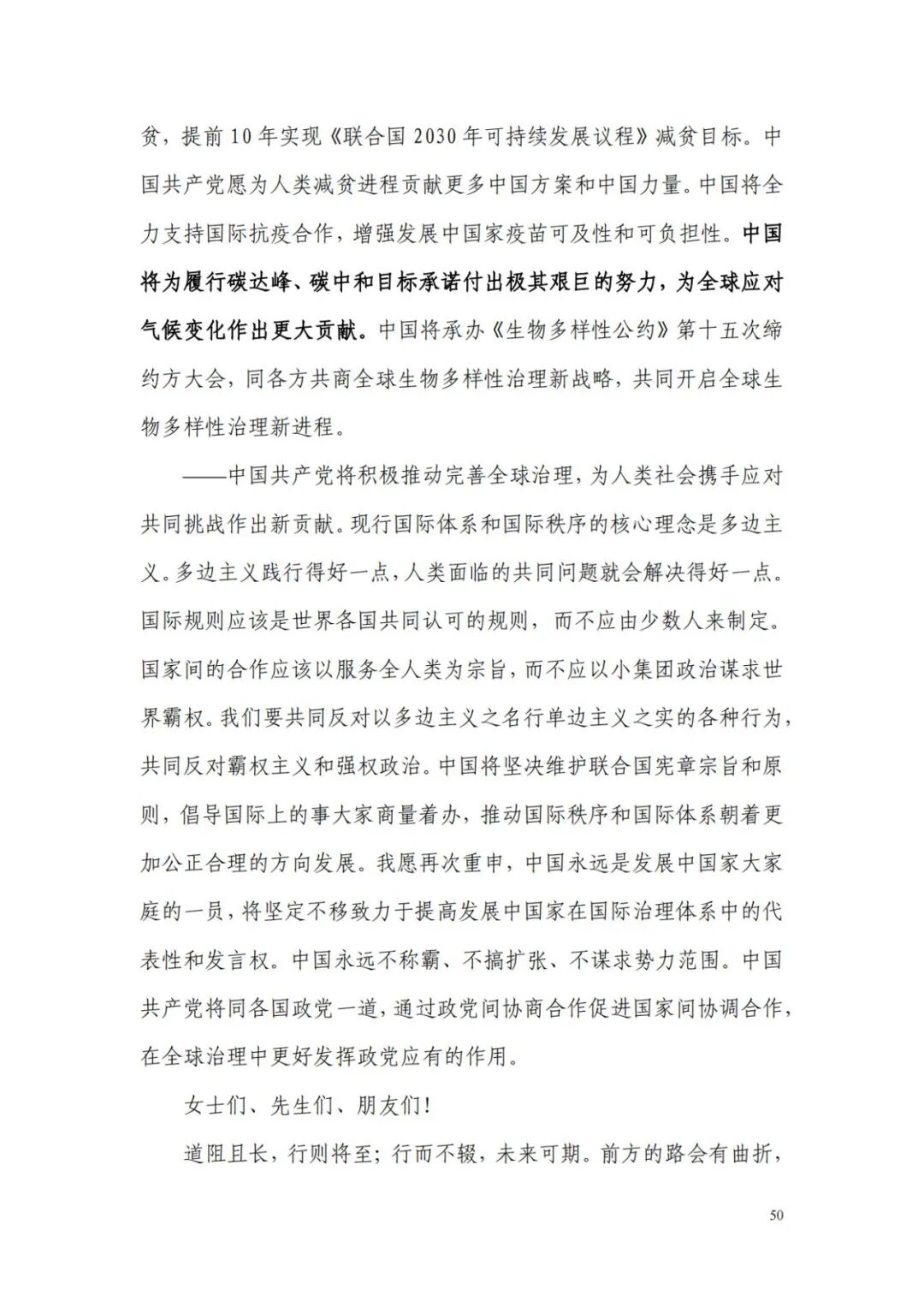 贫，提前10年实现《联合国2030年可持续发展议程》减贫目标。中国共产党愿为人类减贫进程贡献更多中国方案和中国力量。中国将全力支持国际抗疫合作，增强发展中国家疫苗可及性和可负担性。中国将为履行碳达峰、碳中和目标承诺付出极其艰巨的努力，为全球应对气候变化作出更大贡献。中国将承办《生物多样性公约》第十五次缔约方大会，同各方共商全球生物多样性治理新战略，共同开启全球生物多样性治理新进程。

——中国共产党将积极推动完善全球治理，为人类社会携手应对共同挑战作出新贡献。现行国际体系和国际秩序的核心理念是多边主义。多边主义践行得好一点，人类面临的共同问题就会解决得好一点。国际规则应该是世界各国共同认可的规则，而不应由少数人来制定。国家间的合作应该以服务全人类为宗旨，而不应以小集团政治谋求世界霸权。我们要共同反对以多边主义之名行单边主义之实的各种行为，共同反对霸权主义和强权政治。中国将坚决维护联合国宪章宗旨和原则，倡导国际上的事大家商量着办，推动国际秩序和国际体系朝着更加公正合理的方向发展。我愿再次重申，中国永远是发展中国家大家庭的一员，将坚定不移致力于提高发展中国家在国际治理体系中的代表性和发言权。中国永远不称霸、不搞扩张、不谋求势力范围。中国共产党将同各国政党一道，通过政党间协商合作促进国家间协调合作，在全球治理中更好发挥政党应有的作用。

女士们、先生们、朋友们！

道阻且长，行则将至；行而不辍，未来可期。前方的路会有曲折，

50